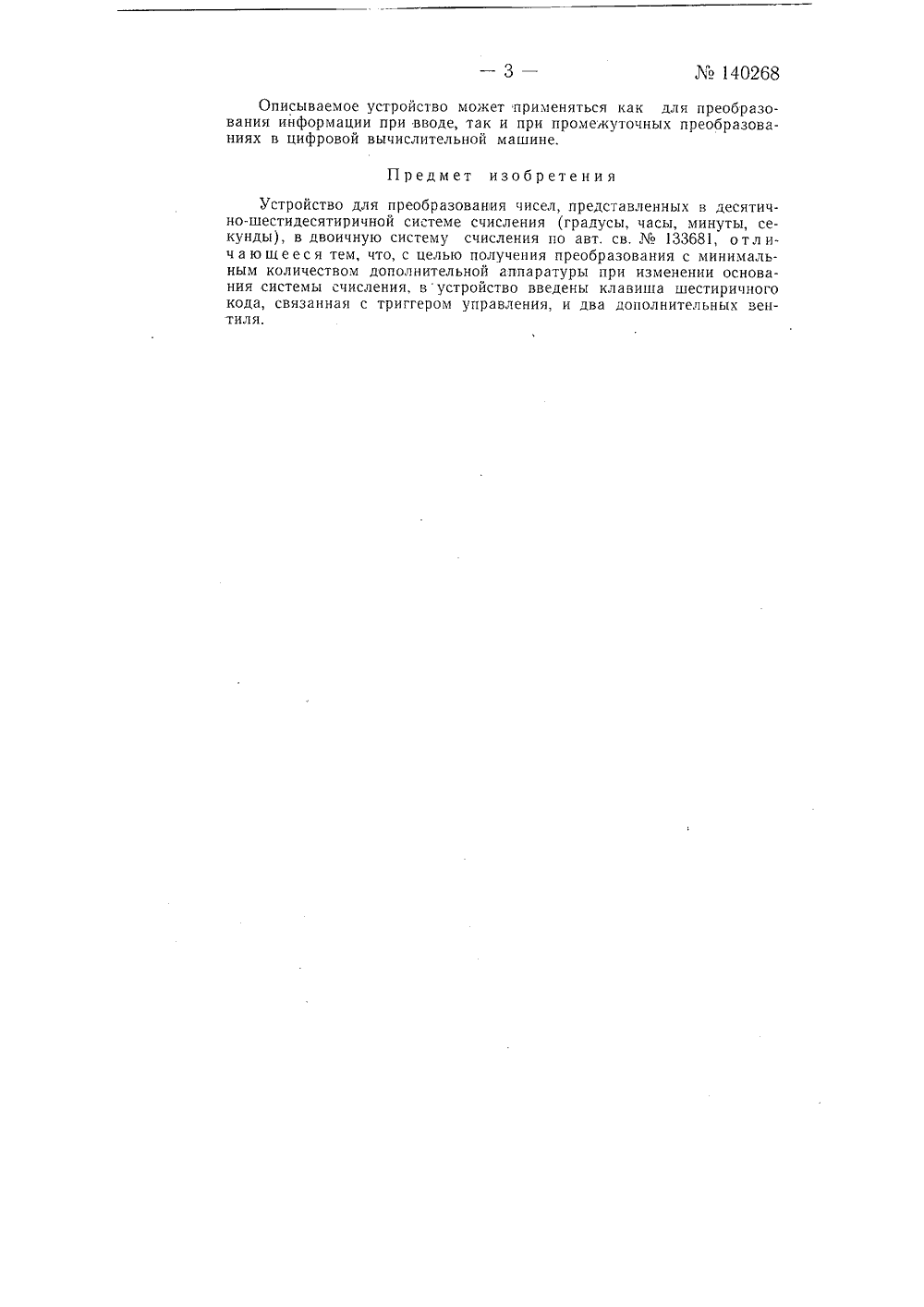 — 3 — № 140268

Описываемое устройство может применяться как для преобразования информации при вводе, так и при промежуточных преобразованиях в цифровой вычислительной машине.

Предмет изобретения

Устройство для преобразования чисел, представленных в десятично-шестидесятиричной системе счисления (градусы, часы, минуты, секунды), в двоичную систему счисления по авт. св. № 133681, отличающееся тем, что, с целью получения преобразования с минимальным количеством дополнительной аппаратуры при изменении основания системы счисления, в устройство введены клавиша шестиричного кода, связанная с триггером управления, и два дополнительных вентиля.